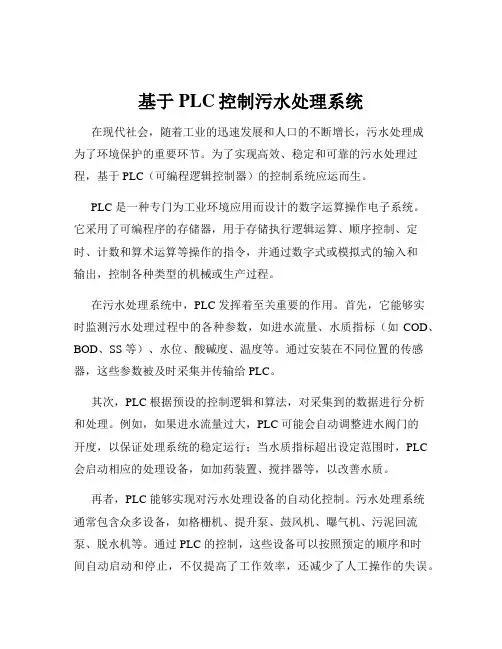 基于 PLC 控制污水处理系统

在现代社会，随着工业的迅速发展和人口的不断增长，污水处理成为了环境保护的重要环节。为了实现高效、稳定和可靠的污水处理过程，基于 PLC（可编程逻辑控制器）的控制系统应运而生。

PLC 是一种专门为工业环境应用而设计的数字运算操作电子系统。它采用了可编程序的存储器，用于存储执行逻辑运算、顺序控制、定时、计数和算术运算等操作的指令，并通过数字式或模拟式的输入和输出，控制各种类型的机械或生产过程。

在污水处理系统中，PLC 发挥着至关重要的作用。首先，它能够实时监测污水处理过程中的各种参数，如进水流量、水质指标（如 COD、BOD、SS 等）、水位、酸碱度、温度等。通过安装在不同位置的传感器，这些参数被及时采集并传输给 PLC。

其次，PLC 根据预设的控制逻辑和算法，对采集到的数据进行分析和处理。例如，如果进水流量过大，PLC 可能会自动调整进水阀门的开度，以保证处理系统的稳定运行；当水质指标超出设定范围时，PLC 会启动相应的处理设备，如加药装置、搅拌器等，以改善水质。

再者，PLC 能够实现对污水处理设备的自动化控制。污水处理系统通常包含众多设备，如格栅机、提升泵、鼓风机、曝气机、污泥回流泵、脱水机等。通过 PLC 的控制，这些设备可以按照预定的顺序和时间自动启动和停止，不仅提高了工作效率，还减少了人工操作的失误。